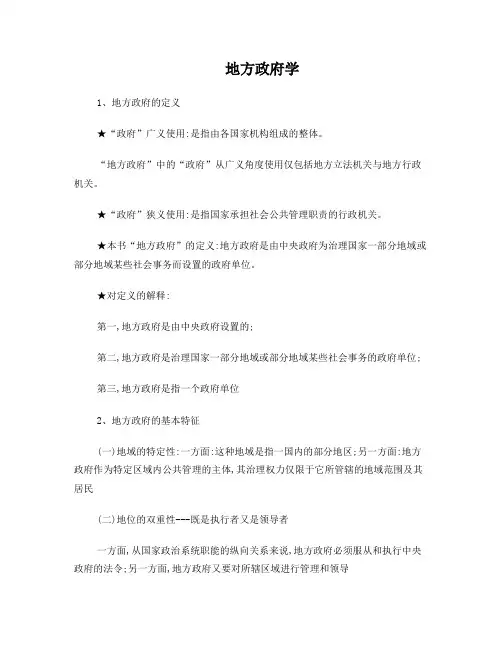 地方政府学

1、地方政府的定义

★“政府”广义使用:是指由各国家机构组成的整体。

“地方政府”中的“政府”从广义角度使用仅包括地方立法机关与地方行政机关。

★“政府”狭义使用:是指国家承担社会公共管理职责的行政机关。

★本书“地方政府”的定义:地方政府是由中央政府为治理国家一部分地域或部分地域某些社会事务而设置的政府单位。

★对定义的解释:

第一,地方政府是由中央政府设置的;

第二,地方政府是治理国家一部分地域或部分地域某些社会事务的政府单位;

第三,地方政府是指一个政府单位

2、地方政府的基本特征

(一)地域的特定性:一方面:这种地域是指一国内的部分地区;另一方面:地方政府作为特定区域内公共管理的主体,其治理权力仅限于它所管辖的地域范围及其居民

(二)地位的双重性---既是执行者又是领导者

一方面,从国家政治系统职能的纵向关系来说,地方政府必须服从和执行中央政府的法令;另一方面,地方政府又要对所辖区域进行管理和领导